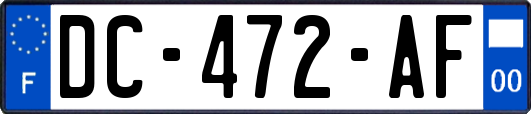 F
DC-472-AF
00